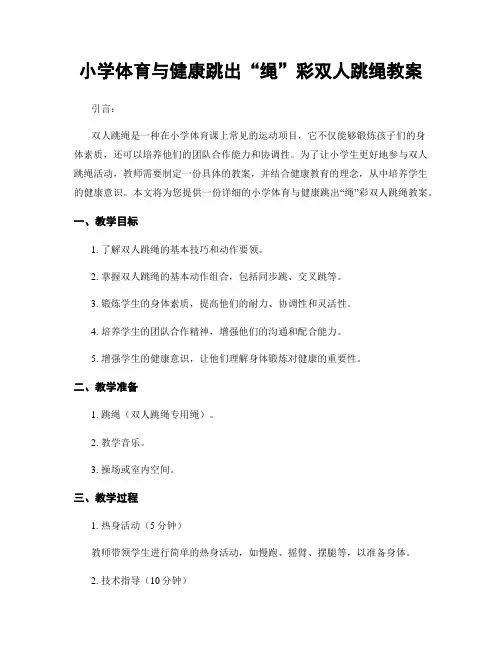 小学体育与健康跳出“绳”彩双人跳绳教案

引言：

双人跳绳是一种在小学体育课上常见的运动项目，它不仅能够锻炼孩子们的身体素质，还可以培养他们的团队合作能力和协调性。为了让小学生更好地参与双人跳绳活动，教师需要制定一份具体的教案，并结合健康教育的理念，从中培养学生的健康意识。本文将为您提供一份详细的小学体育与健康跳出“绳”彩双人跳绳教案。

一、教学目标

1. 了解双人跳绳的基本技巧和动作要领。

2. 掌握双人跳绳的基本动作组合，包括同步跳、交叉跳等。

3. 锻炼学生的身体素质，提高他们的耐力、协调性和灵活性。

4. 培养学生的团队合作精神，增强他们的沟通和配合能力。

5. 增强学生的健康意识，让他们理解身体锻炼对健康的重要性。

二、教学准备

1. 跳绳（双人跳绳专用绳）。

2. 教学音乐。

3. 操场或室内空间。

三、教学过程

1. 热身活动（5 分钟）

教师带领学生进行简单的热身活动，如慢跑、摇臂、摆腿等，以准备身体。

2. 技术指导（10 分钟）